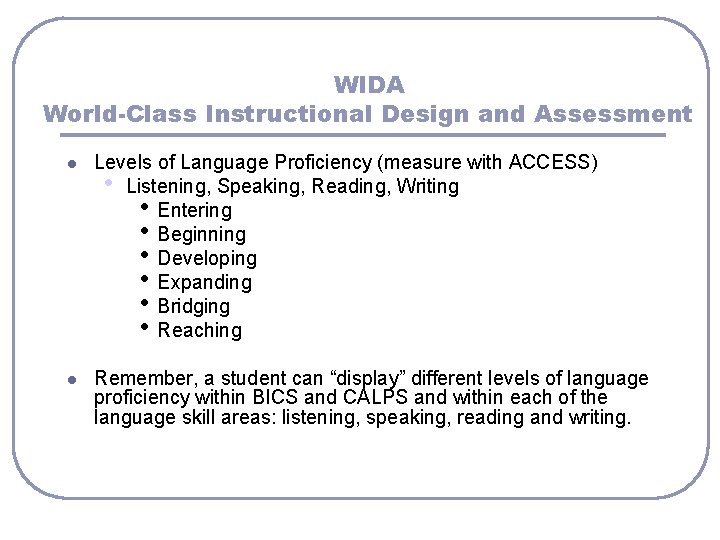 WIDA
World-Class Instructional Design and Assessment

- Levels of Language Proficiency (measure with ACCESS)
  - Listening, Speaking, Reading, Writing
    - Entering
    - Beginning
    - Developing
    - Expanding
    - Bridging
    - Reaching

- Remember, a student can “display” different levels of language proficiency within BICS and CALPS and within each of the language skill areas: listening, speaking, reading and writing.